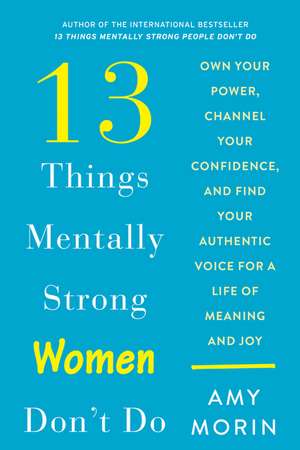 AUTHOR OF THE INTERNATIONAL BESTSELLER
13 THINGS MENTALLY STRONG PEOPLE DON'T DO

13 Things Mentally Strong Women Don't Do

OWN YOUR POWER, CHANNEL YOUR CONFIDENCE, AND FIND YOUR AUTHENTIC VOICE FOR A LIFE OF MEANING AND JOY

AMY MORIN